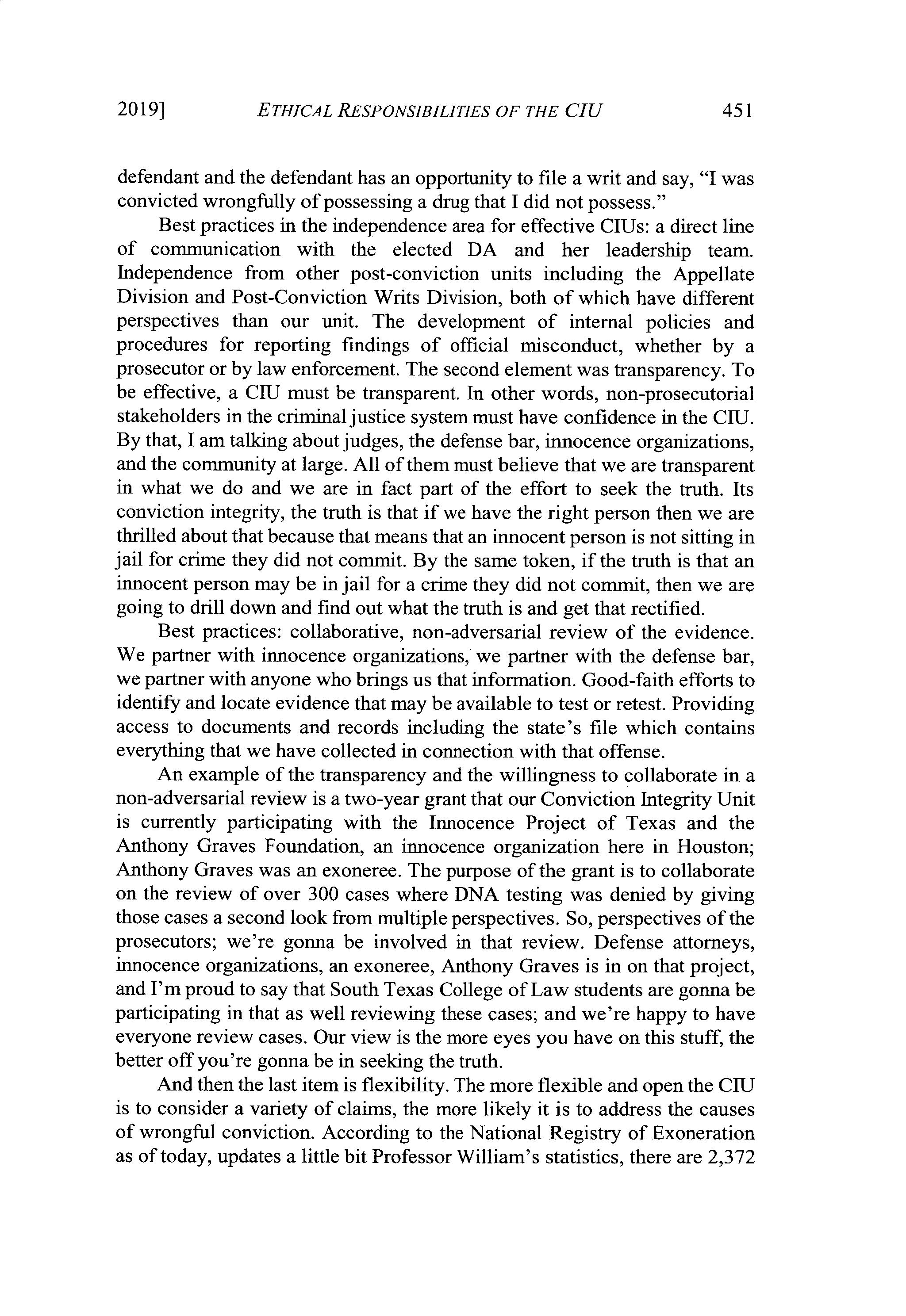 2019] ETHICAL RESPONSIBILITIES OF THE CIU 451

defendant and the defendant has an opportunity to file a writ and say, "I was convicted wrongfully of possessing a drug that I did not possess."

Best practices in the independence area for effective CIUs: a direct line of communication with the elected DA and her leadership team. Independence from other post-conviction units including the Appellate Division and Post-Conviction Writs Division, both of which have different perspectives than our unit. The development of internal policies and procedures for reporting findings of official misconduct, whether by a prosecutor or by law enforcement. The second element was transparency. To be effective, a CIU must be transparent. In other words, non-prosecutorial stakeholders in the criminal justice system must have confidence in the CIU. By that, I am talking about judges, the defense bar, innocence organizations, and the community at large. All of them must believe that we are transparent in what we do and we are in fact part of the effort to seek the truth. Its conviction integrity, the truth is that if we have the right person then we are thrilled about that because that means that an innocent person is not sitting in jail for crime they did not commit. By the same token, if the truth is that an innocent person may be in jail for a crime they did not commit, then we are going to drill down and find out what the truth is and get that rectified.

Best practices: collaborative, non-adversarial review of the evidence. We partner with innocence organizations, we partner with the defense bar, we partner with anyone who brings us that information. Good-faith efforts to identify and locate evidence that may be available to test or retest. Providing access to documents and records including the state's file which contains everything that we have collected in connection with that offense.

An example of the transparency and the willingness to collaborate in a non-adversarial review is a two-year grant that our Conviction Integrity Unit is currently participating with the Innocence Project of Texas and the Anthony Graves Foundation, an innocence organization here in Houston; Anthony Graves was an exoneree. The purpose of the grant is to collaborate on the review of over 300 cases where DNA testing was denied by giving those cases a second look from multiple perspectives. So, perspectives of the prosecutors; we're gonna be involved in that review. Defense attorneys, innocence organizations, an exoneree, Anthony Graves is in on that project, and I'm proud to say that South Texas College of Law students are gonna be participating in that as well reviewing these cases; and we're happy to have everyone review cases. Our view is the more eyes you have on this stuff, the better off you're gonna be in seeking the truth.

And then the last item is flexibility. The more flexible and open the CIU is to consider a variety of claims, the more likely it is to address the causes of wrongful conviction. According to the National Registry of Exoneration as of today, updates a little bit Professor William's statistics, there are 2,372